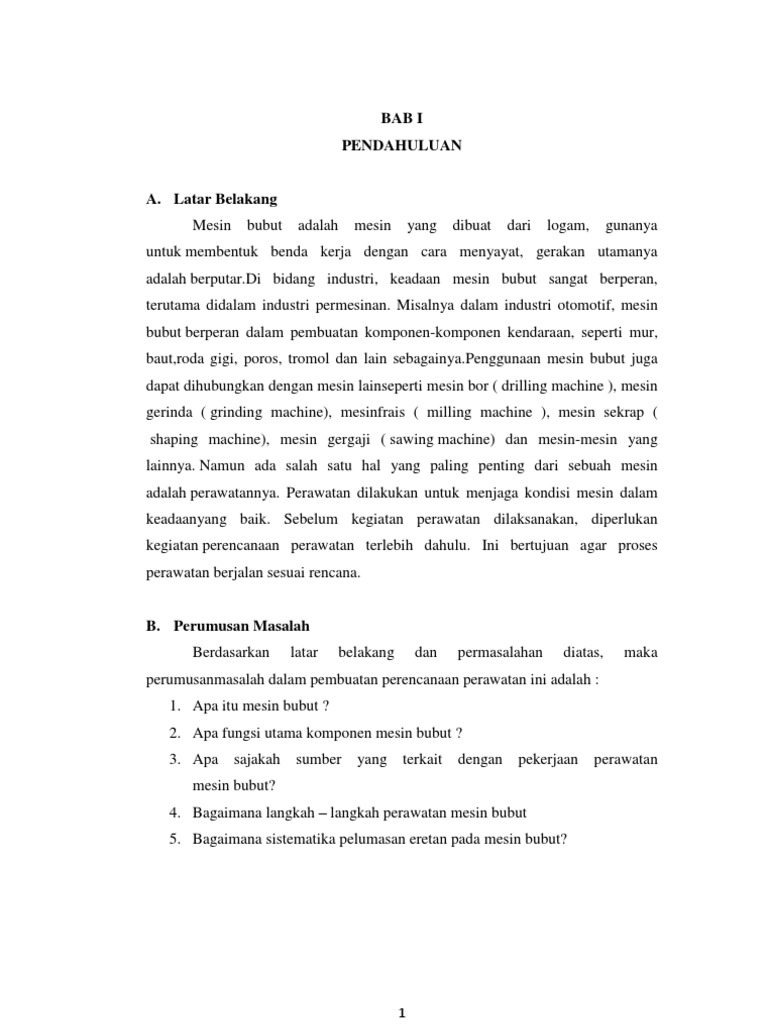 BAB I
PENDAHULUAN

A. Latar Belakang

Mesin bubut adalah mesin yang dibuat dari logam, gunanya untuk membentuk benda kerja dengan cara menyayat, gerakan utamanya adalah berputar.Di bidang industri, keadaan mesin bubut sangat berperan, terutama didalam industri permesinan. Misalnya dalam industri otomotif, mesin bubut berperan dalam pembuatan komponen-komponen kendaraan, seperti mur, baut,roda gigi, poros, tromol dan lain sebagainya.Penggunaan mesin bubut juga dapat dihubungkan dengan mesin lainseperti mesin bor ( drilling machine ), mesin gerinda ( grinding machine), mesinfrais ( milling machine ), mesin sekrap ( shaping machine), mesin gergaji ( sawing machine) dan mesin-mesin yang lainnya. Namun ada salah satu hal yang paling penting dari sebuah mesin adalah perawatannya. Perawatan dilakukan untuk menjaga kondisi mesin dalam keadaanyang baik. Sebelum kegiatan perawatan dilaksanakan, diperlukan kegiatan perencanaan perawatan terlebih dahulu. Ini bertujuan agar proses perawatan berjalan sesuai rencana.

B. Perumusan Masalah

Berdasarkan latar belakang dan permasalahan diatas, maka perumusanmasalah dalam pembuatan perencanaan perawatan ini adalah :

1. Apa itu mesin bubut ?
2. Apa fungsi utama komponen mesin bubut ?
3. Apa sajakah sumber yang terkait dengan pekerjaan perawatan mesin bubut?
4. Bagaimana langkah – langkah perawatan mesin bubut
5. Bagaimana sistematika pelumasan eretan pada mesin bubut?

1